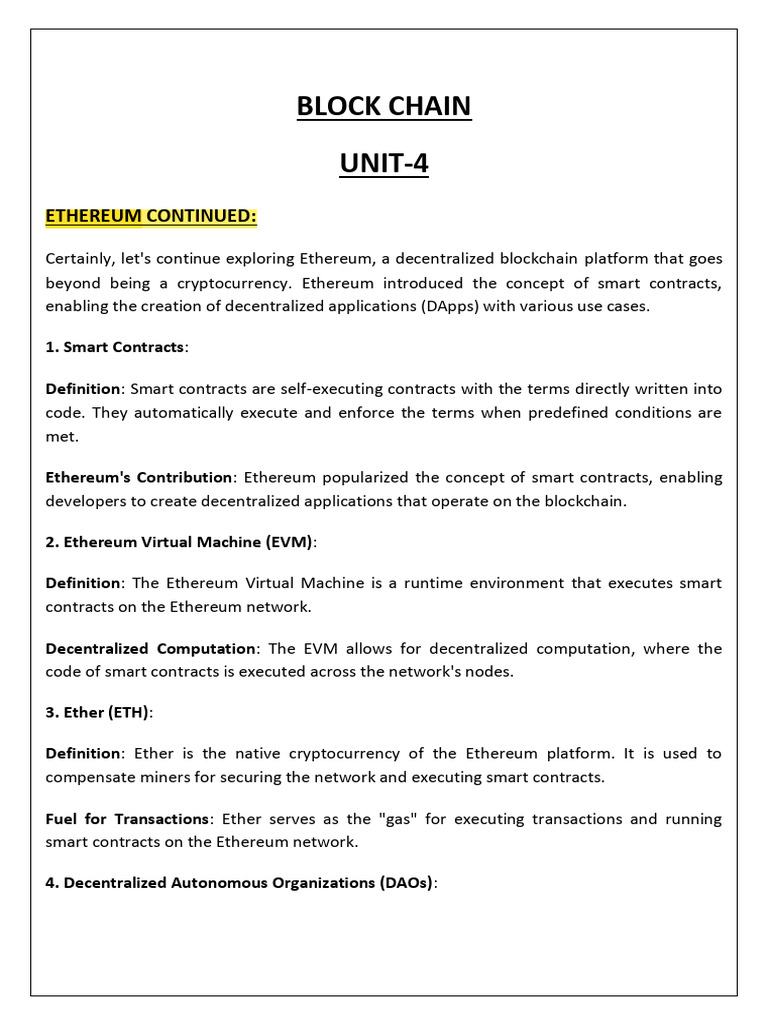 BLOCK CHAIN

UNIT-4

ETHEREUM CONTINUED:

Certainly, let's continue exploring Ethereum, a decentralized blockchain platform that goes beyond being a cryptocurrency. Ethereum introduced the concept of smart contracts, enabling the creation of decentralized applications (DApps) with various use cases.

1. Smart Contracts:

Definition: Smart contracts are self-executing contracts with the terms directly written into code. They automatically execute and enforce the terms when predefined conditions are met.

Ethereum's Contribution: Ethereum popularized the concept of smart contracts, enabling developers to create decentralized applications that operate on the blockchain.

2. Ethereum Virtual Machine (EVM):

Definition: The Ethereum Virtual Machine is a runtime environment that executes smart contracts on the Ethereum network.

Decentralized Computation: The EVM allows for decentralized computation, where the code of smart contracts is executed across the network's nodes.

3. Ether (ETH):

Definition: Ether is the native cryptocurrency of the Ethereum platform. It is used to compensate miners for securing the network and executing smart contracts.

Fuel for Transactions: Ether serves as the "gas" for executing transactions and running smart contracts on the Ethereum network.

4. Decentralized Autonomous Organizations (DAOs):